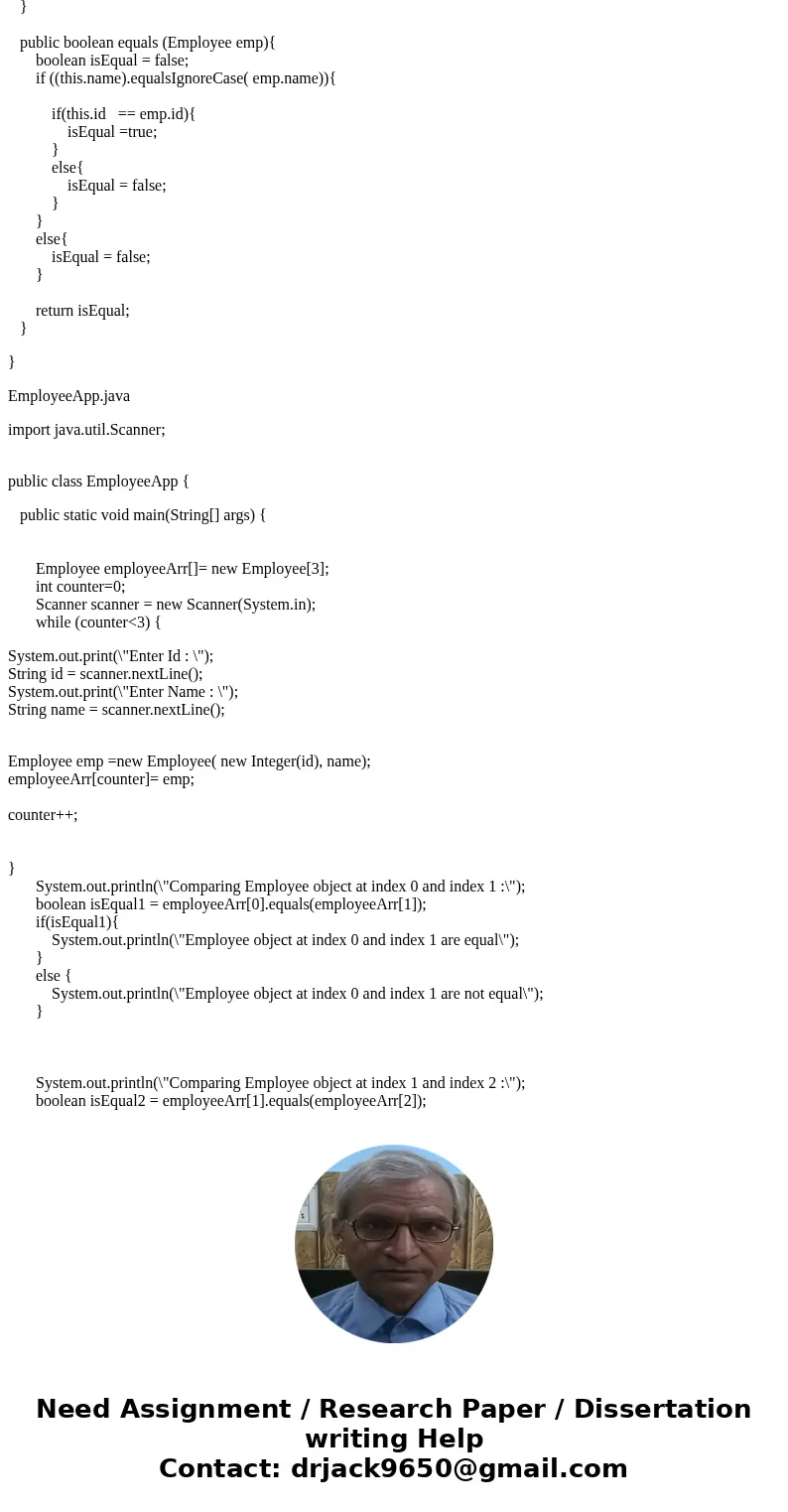 }

public boolean equals (Employee emp){
boolean isEqual = false;
if ((this.name).equalsIgnoreCase( emp.name)){

if(this.id == emp.id){
isEqual =true;
}
else{
isEqual = false;
}
}
else{
isEqual = false;
}

return isEqual;
}

}

EmployeeApp.java

import java.util.Scanner;

public class EmployeeApp {

public static void main(String[] args) {

Employee employeeArr[]= new Employee[3];
int counter=0;
Scanner scanner = new Scanner(System.in);
while (counter<3) {

System.out.print(\"Enter Id : \");
String id = scanner.nextLine();
System.out.print(\"Enter Name : \");
String name = scanner.nextLine();

Employee emp =new Employee( new Integer(id), name);
employeeArr[counter]= emp;

counter++;

}
System.out.println(\"Comparing Employee object at index 0 and index 1 :\");
boolean isEqual1 = employeeArr[0].equals(employeeArr[1]);
if(isEqual1){
System.out.println(\"Employee object at index 0 and index 1 are equal\");
}
else {
System.out.println(\"Employee object at index 0 and index 1 are not equal\");
}

System.out.println(\"Comparing Employee object at index 1 and index 2 :\");
boolean isEqual2 = employeeArr[1].equals(employeeArr[2]);

Need Assignment / Research Paper / Dissertation writing Help
Contact: drjack9650@gmail.com